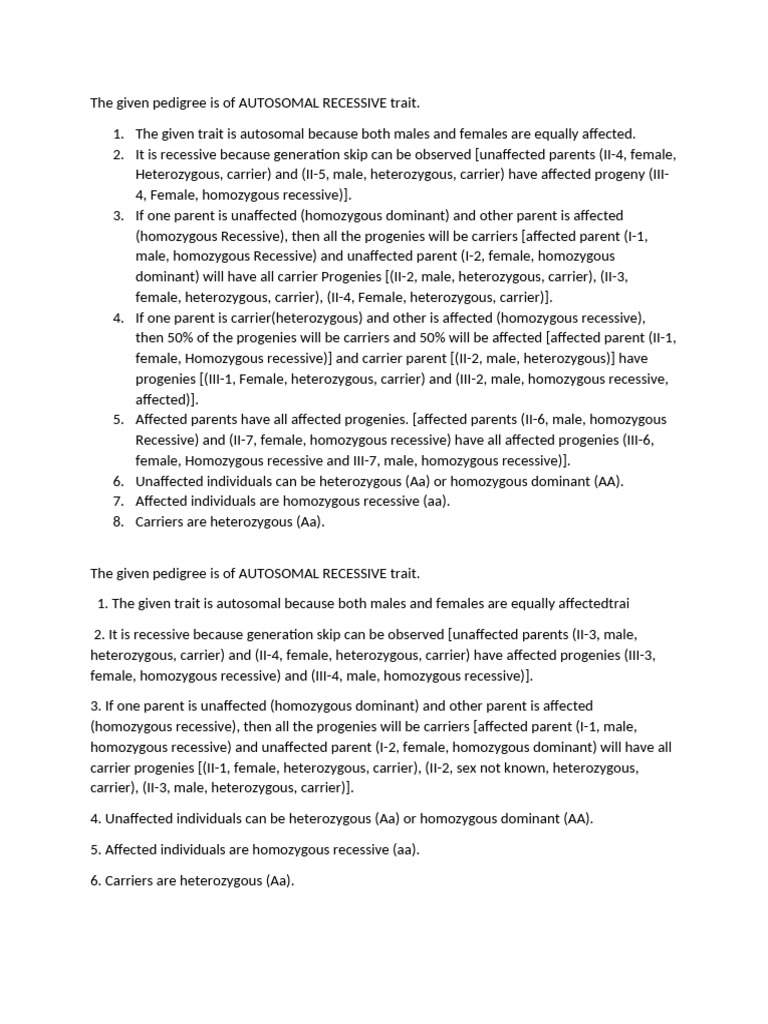 The given pedigree is of AUTOSOMAL RECESSIVE trait.

1. The given trait is autosomal because both males and females are equally affected.
2. It is recessive because generation skip can be observed [unaffected parents (II-4, female, Heterozygous, carrier) and (II-5, male, heterozygous, carrier) have affected progeny (III-4, Female, homozygous recessive)].
3. If one parent is unaffected (homozygous dominant) and other parent is affected (homozygous Recessive), then all the progenies will be carriers [affected parent (I-1, male, homozygous Recessive) and unaffected parent (I-2, female, homozygous dominant) will have all carrier Progenies [(II-2, male, heterozygous, carrier), (II-3, female, heterozygous, carrier), (II-4, Female, heterozygous, carrier)].
4. If one parent is carrier(heterozygous) and other is affected (homozygous recessive), then 50% of the progenies will be carriers and 50% will be affected [affected parent (II-1, female, Homozygous recessive)] and carrier parent [(II-2, male, heterozygous)] have progenies [(III-1, Female, heterozygous, carrier) and (III-2, male, homozygous recessive, affected)].
5. Affected parents have all affected progenies. [affected parents (II-6, male, homozygous Recessive) and (II-7, female, homozygous recessive) have all affected progenies (III-6, female, Homozygous recessive and III-7, male, homozygous recessive)].
6. Unaffected individuals can be heterozygous (Aa) or homozygous dominant (AA).
7. Affected individuals are homozygous recessive (aa).
8. Carriers are heterozygous (Aa).

The given pedigree is of AUTOSOMAL RECESSIVE trait.

1. The given trait is autosomal because both males and females are equally affectedtrai

2. It is recessive because generation skip can be observed [unaffected parents (II-3, male, heterozygous, carrier) and (II-4, female, heterozygous, carrier) have affected progenies (III-3, female, homozygous recessive) and (III-4, male, homozygous recessive)].

3. If one parent is unaffected (homozygous dominant) and other parent is affected (homozygous recessive), then all the progenies will be carriers [affected parent (I-1, male, homozygous recessive) and unaffected parent (I-2, female, homozygous dominant) will have all carrier progenies [(II-1, female, heterozygous, carrier), (II-2, sex not known, heterozygous, carrier), (II-3, male, heterozygous, carrier)].

4. Unaffected individuals can be heterozygous (Aa) or homozygous dominant (AA).

5. Affected individuals are homozygous recessive (aa).

6. Carriers are heterozygous (Aa).